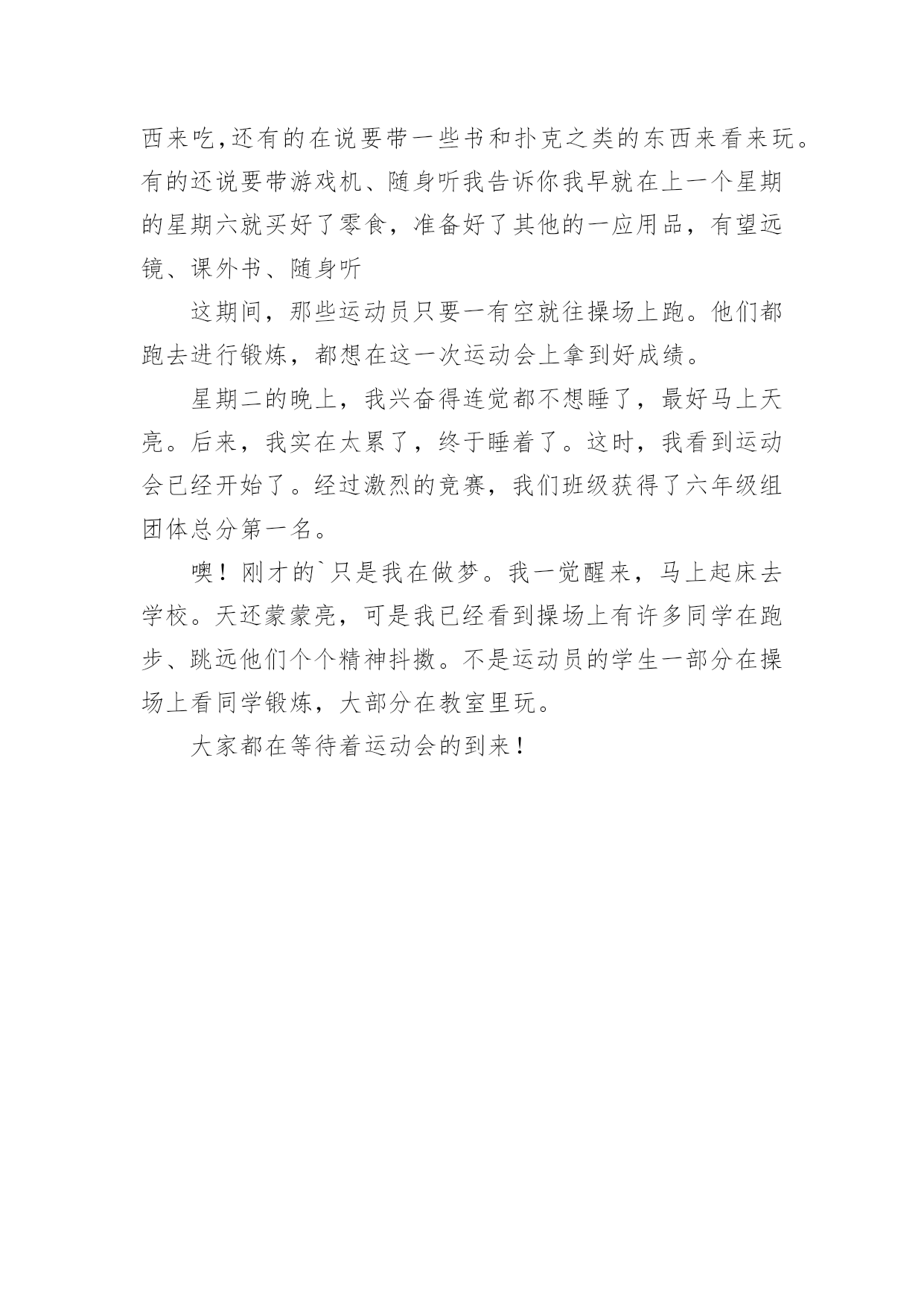 西来吃,还有的在说要带一些书和扑克之类的东西来看来玩。有的还说要带游戏机、随身听我告诉你我早就在上一个星期的星期六就买好了零食，准备好了其他的一应用品，有望远镜、课外书、随身听

这期间，那些运动员只要一有空就往操场上跑。他们都跑去进行锻炼，都想在这一次运动会上拿到好成绩。

星期二的晚上，我兴奋得连觉都不想睡了，最好马上天亮。后来，我实在太累了，终于睡着了。这时，我看到运动会已经开始了。经过激烈的竞赛，我们班级获得了六年级组团体总分第一名。

噢！刚才的`只是我在做梦。我一觉醒来，马上起床去学校。天还蒙蒙亮，可是我已经看到操场上有许多同学在跑步、跳远他们个个精神抖擞。不是运动员的学生一部分在操场上看同学锻炼，大部分在教室里玩。

大家都在等待着运动会的到来！